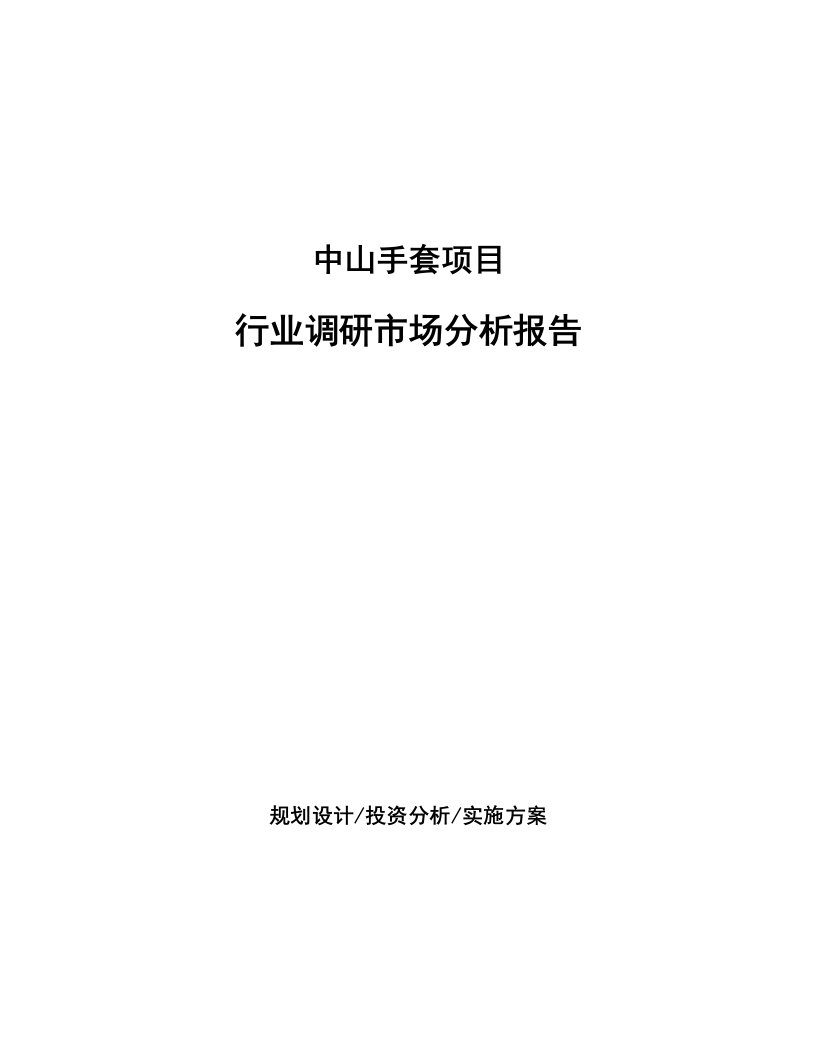 中山手套项目

行业调研市场分析报告

规划设计/投资分析/实施方案